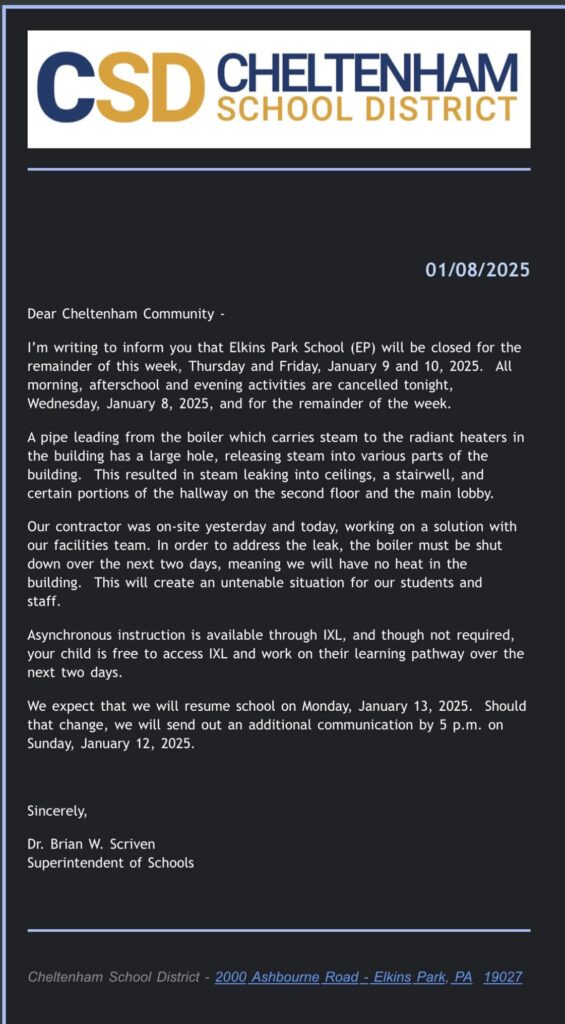 CSD CHELTENHAM SCHOOL DISTRICT

01/08/2025

Dear Cheltenham Community -

I'm writing to inform you that Elkins Park School (EP) will be closed for the remainder of this week, Thursday and Friday, January 9 and 10, 2025. All morning, afterschool and evening activities are cancelled tonight, Wednesday, January 8, 2025, and for the remainder of the week.

A pipe leading from the boiler which carries steam to the radiant heaters in the building has a large hole, releasing steam into various parts of the building. This resulted in steam leaking into ceilings, a stairwell, and certain portions of the hallway on the second floor and the main lobby.

Our contractor was on-site yesterday and today, working on a solution with our facilities team. In order to address the leak, the boiler must be shut down over the next two days, meaning we will have no heat in the building. This will create an untenable situation for our students and staff.

Asynchronous instruction is available through IXL, and though not required, your child is free to access IXL and work on their learning pathway over the next two days.

We expect that we will resume school on Monday, January 13, 2025. Should that change, we will send out an additional communication by 5 p.m. on Sunday, January 12, 2025.

Sincerely,

Dr. Brian W. Scriven
Superintendent of Schools

Cheltenham School District - 2000 Ashbourne Road - Elkins Park, PA 19027